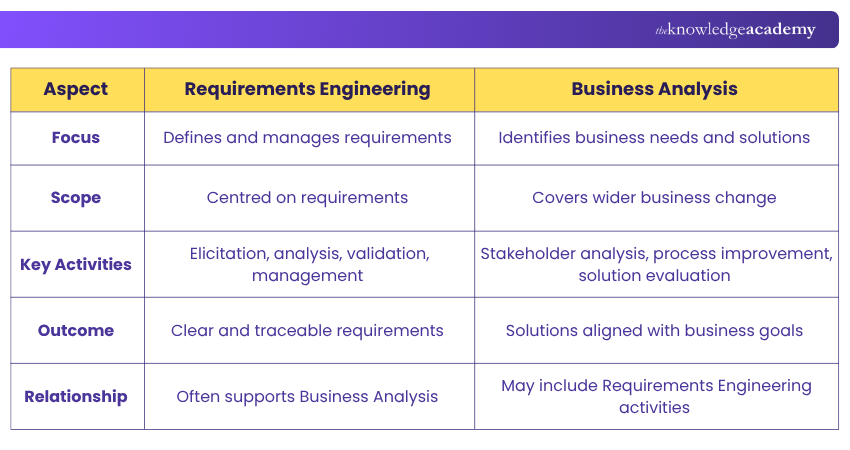 theknowledgeacademy

| Aspect | Requirements Engineering | Business Analysis |
|---|---|---|
| Focus | Defines and manages requirements | Identifies business needs and solutions |
| Scope | Centred on requirements | Covers wider business change |
| Key Activities | Elicitation, analysis, validation, management | Stakeholder analysis, process improvement, solution evaluation |
| Outcome | Clear and traceable requirements | Solutions aligned with business goals |
| Relationship | Often supports Business Analysis | May include Requirements Engineering activities |